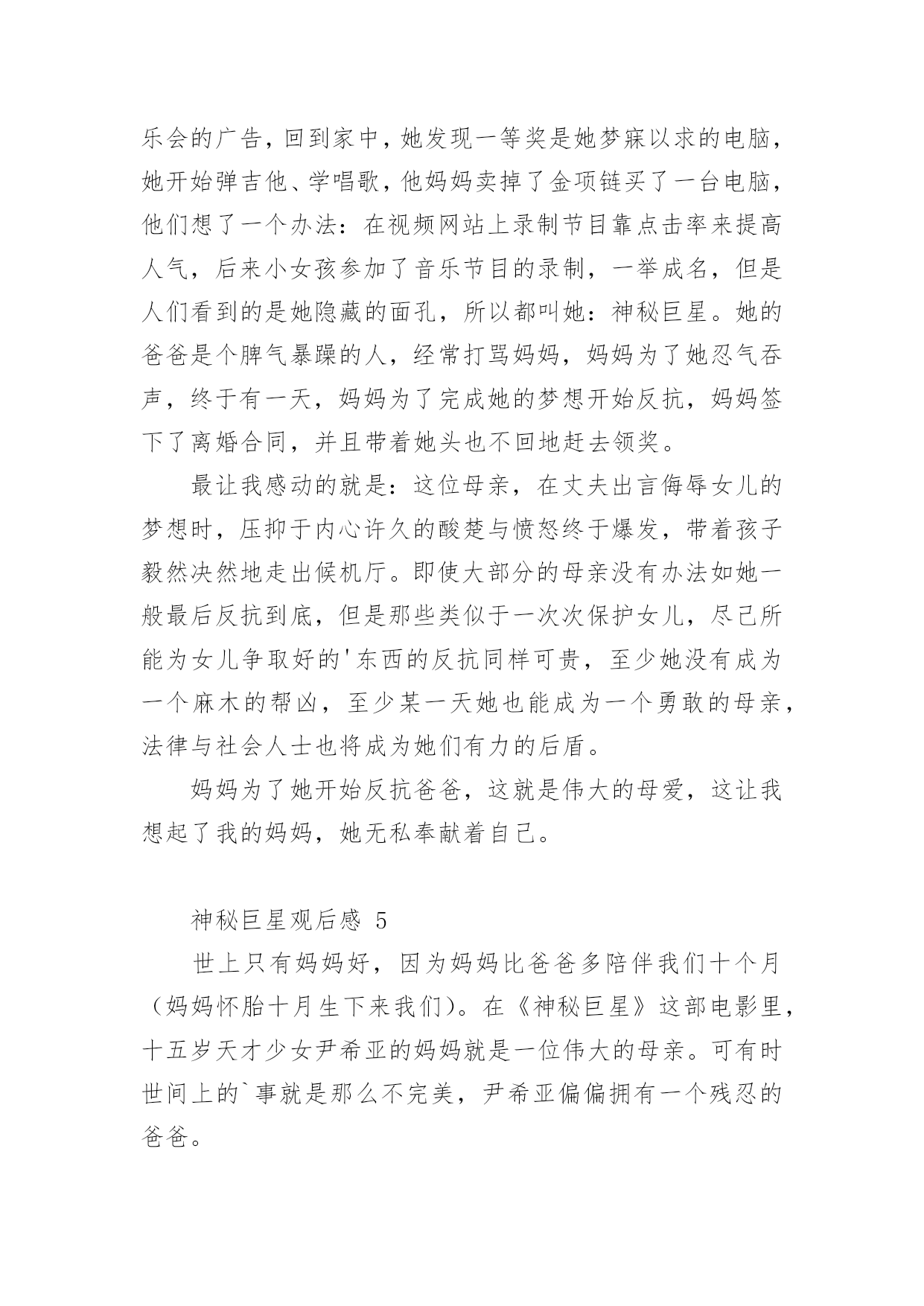 乐会的广告，回到家中，她发现一等奖是她梦寐以求的电脑，她开始弹吉他、学唱歌，他妈妈卖掉了金项链买了一台电脑，他们想了一个办法：在视频网站上录制节目靠点击率来提高人气，后来小女孩参加了音乐节目的录制，一举成名，但是人们看到的是她隐藏的面孔，所以都叫她：神秘巨星。她的爸爸是个脾气暴躁的人，经常打骂妈妈，妈妈为了她忍气吞声，终于有一天，妈妈为了完成她的梦想开始反抗，妈妈签下了离婚合同，并且带着她头也不回地赶去领奖。

最让我感动的就是：这位母亲，在丈夫出言侮辱女儿的梦想时，压抑于内心许久的酸楚与愤怒终于爆发，带着孩子毅然决然地走出候机厅。即使大部分的母亲没有办法如她一般最后反抗到底，但是那些类似于一次次保护女儿，尽己所能为女儿争取好的'东西的反抗同样可贵，至少她没有成为一个麻木的帮凶，至少某一天她也能成为一个勇敢的母亲，法律与社会人士也将成为她们有力的后盾。

妈妈为了她开始反抗爸爸，这就是伟大的母爱，这让我想起了我的妈妈，她无私奉献着自己。

神秘巨星观后感 5

世上只有妈妈好，因为妈妈比爸爸多陪伴我们十个月（妈妈怀胎十月生下来我们）。在《神秘巨星》这部电影里，十五岁天才少女尹希亚的妈妈就是一位伟大的母亲。可有时世间上的`事就是那么不完美，尹希亚偏偏拥有一个残忍的爸爸。